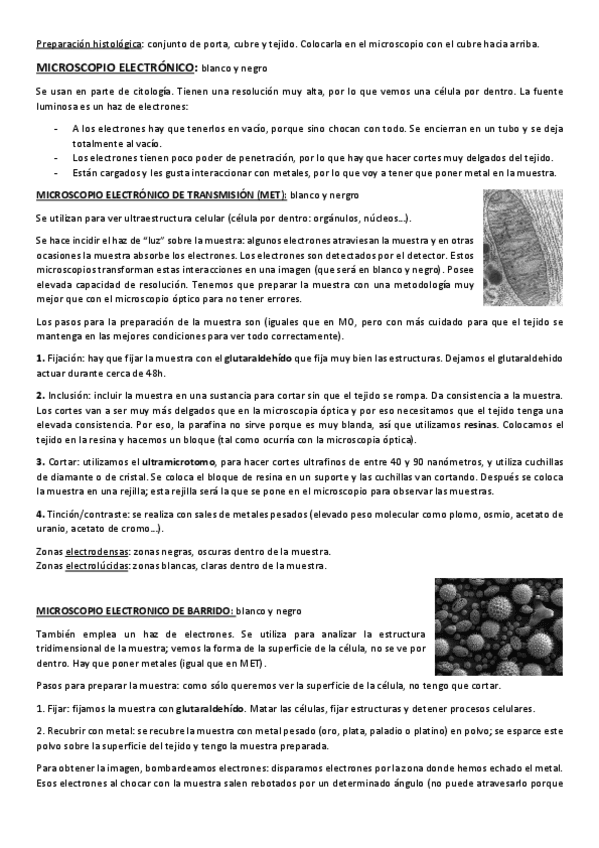 Preparación histológica: conjunto de porta, cubre y tejido. Colocarla en el microscopio con el cubre hacia arriba.

MICROSCOPIO ELECTRÓNICO: blanco y negro

Se usan en parte de citología. Tienen una resolución muy alta, por lo que vemos una célula por dentro. La fuente luminosa es un haz de electrones:

- A los electrones hay que tenerlos en vacío, porque sino chocan con todo. Se encierran en un tubo y se deja totalmente al vacío.
- Los electrones tienen poco poder de penetración, por lo que hay que hacer cortes muy delgados del tejido.
- Están cargados y les gusta interaccionar con metales, por lo que voy a tener que poner metal en la muestra.

MICROSCOPIO ELECTRÓNICO DE TRANSMISIÓN (MET): blanco y nergro

Se utilizan para ver ultraestructura celular (célula por dentro: orgánulos, núcleos…).

Se hace incidir el haz de "luz" sobre la muestra: algunos electrones atraviesan la muestra y en otras ocasiones la muestra absorbe los electrones. Los electrones son detectados por el detector. Estos microscopios transforman estas interacciones en una imagen (que será en blanco y negro). Posee elevada capacidad de resolución. Tenemos que preparar la muestra con una metodología muy mejor que con el microscopio óptico para no tener errores.

Los pasos para la preparación de la muestra son (iguales que en MO, pero con más cuidado para que el tejido se mantenga en las mejores condiciones para ver todo correctamente).

1. Fijación: hay que fijar la muestra con el glutaraldehído que fija muy bien las estructuras. Dejamos el glutaraldehido actuar durante cerca de 48h.

2. Inclusión: incluir la muestra en una sustancia para cortar sin que el tejido se rompa. Da consistencia a la muestra. Los cortes van a ser muy más delgados que en la microscopia óptica y por eso necesitamos que el tejido tenga una elevada consistencia. Por eso, la parafina no sirve porque es muy blanda, así que utilizamos resinas. Colocamos el tejido en la resina y hacemos un bloque (tal como ocurría con la microscopia óptica).

3. Cortar: utilizamos el ultramicrotomo, para hacer cortes ultrafinos de entre 40 y 90 nanómetros, y utiliza cuchillas de diamante o de cristal. Se coloca el bloque de resina en un suporte y las cuchillas van cortando. Después se coloca la muestra en una rejilla; esta rejilla será la que se pone en el microscopio para observar las muestras.

4. Tinción/contraste: se realiza con sales de metales pesados (elevado peso molecular como plomo, osmio, acetato de uranio, acetato de cromo…).

Zonas electrodensas: zonas negras, oscuras dentro de la muestra.
Zonas electrolúcidas: zonas blancas, claras dentro de la muestra.

MICROSCOPIO ELECTRONICO DE BARRIDO: blanco y negro

También emplea un haz de electrones. Se utiliza para analizar la estructura tridimensional de la muestra; vemos la forma de la superficie de la célula, no se ve por dentro. Hay que poner metales (igual que en MET).

Pasos para preparar la muestra: como sólo queremos ver la superficie de la célula, no tengo que cortar.

1. Fijar: fijamos la muestra con glutaraldehído. Matar las células, fijar estructuras y detener procesos celulares.

2. Recubrir con metal: se recubre la muestra con metal pesado (oro, plata, paladio o platino) en polvo; se esparce este polvo sobre la superficie del tejido y tengo la muestra preparada.

Para obtener la imagen, bombardeamos electrones: disparamos electrones por la zona donde hemos echado el metal. Esos electrones al chocar con la muestra salen rebotados por un determinado ángulo (no puede atravesarlo porque